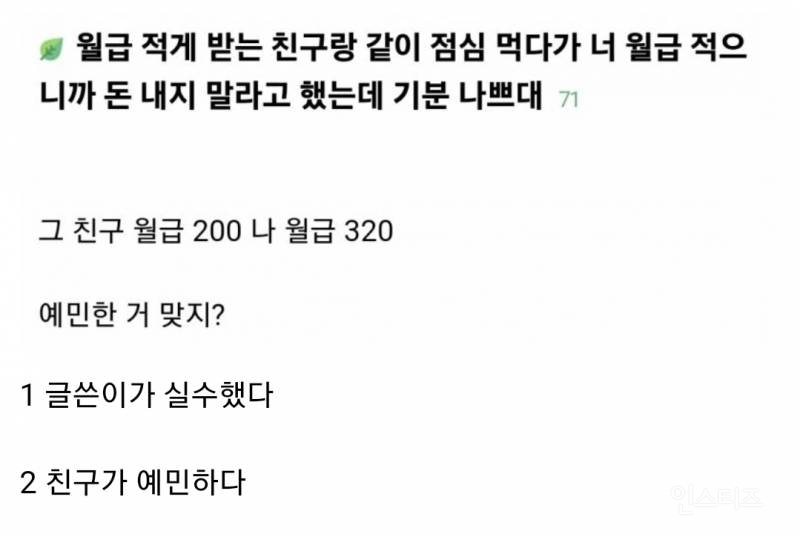 월급 적게 받는 친구랑 같이 점심 먹다가 너 월급 적으니까 돈 내지 말라고 했는데 기분 나쁘대 71

그 친구 월급 200 나 월급 320

예민한 거 맞지?

1 글쓴이가 실수했다

2 친구가 예민하다

인스티즈